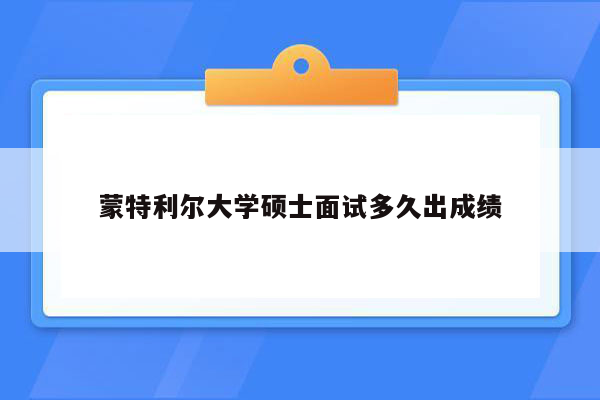 蒙特利尔大学硕士面试多久出成绩